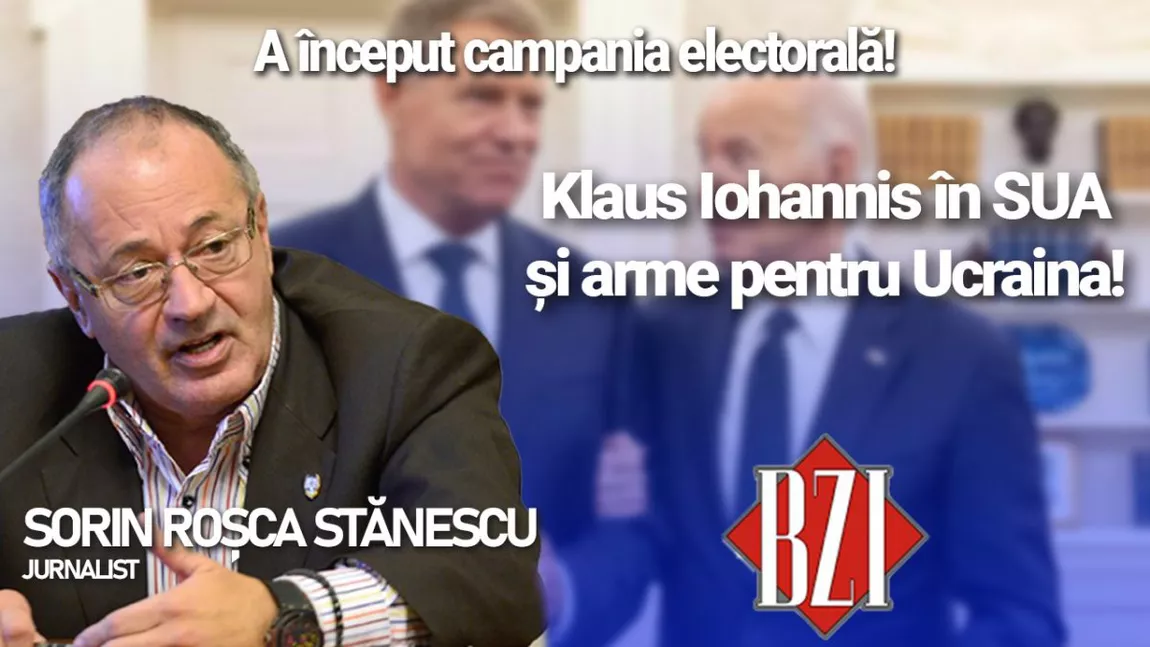 A început campania electorală!

Klaus Iohannis în SUA și arme pentru Ucraina!

SORIN ROȘCA STĂNESCU
JURNALIST

BZI